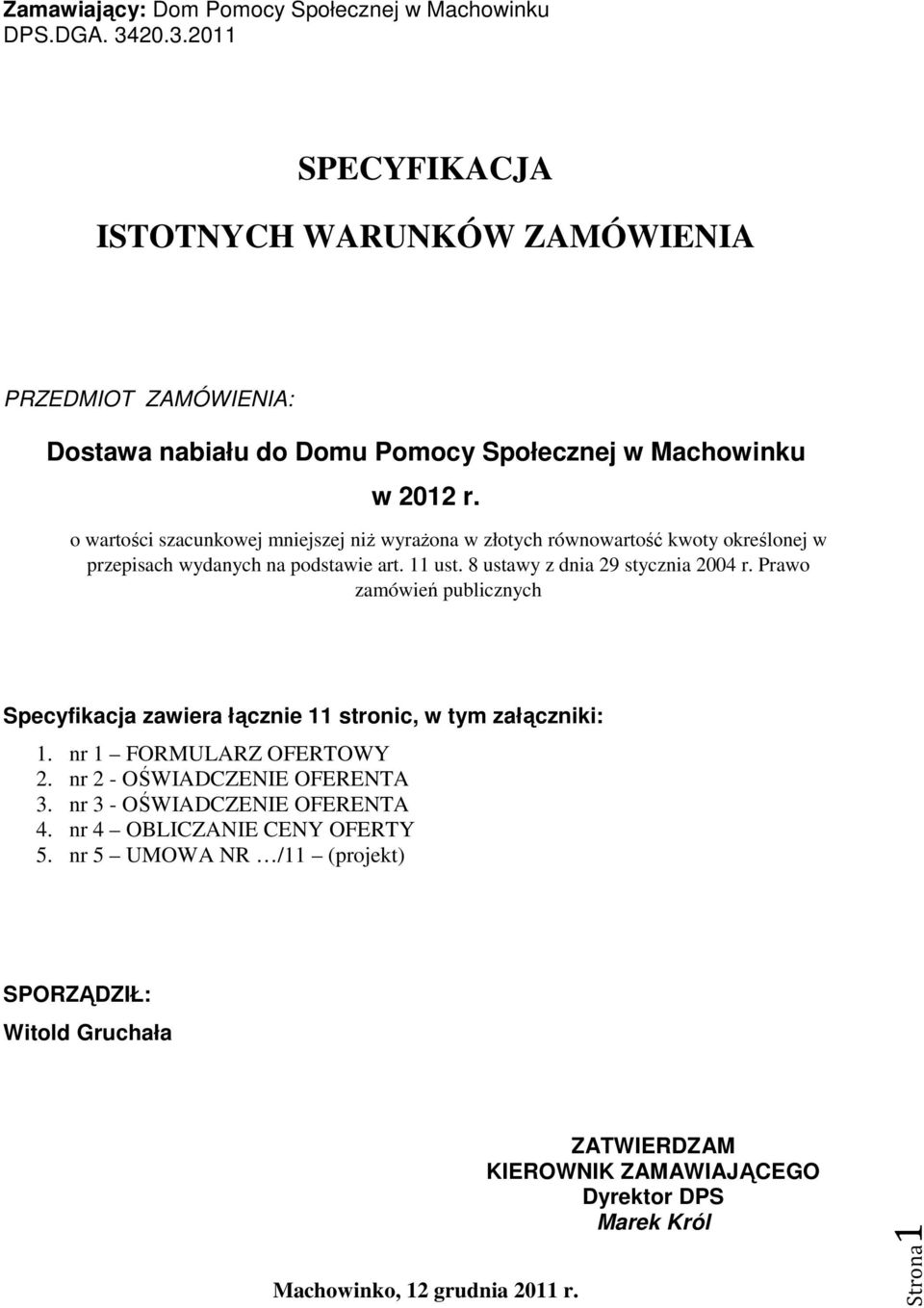 Zamawiający: Dom Pomocy Społecznej w Machowinku
DPS.DGA. 3420.3.2011

SPECYFIKACJA
ISTOTNYCH WARUNKÓW ZAMÓWIENIA

PRZEDMIOT ZAMÓWIENIA:

Dostawa nabiału do Domu Pomocy Społecznej w Machowinku
w 2012 r.

o wartości szacunkowej mniejszej niż wyrażona w złotych równowartość kwoty określonej w przepisach wydanych na podstawie art. 11 ust. 8 ustawy z dnia 29 stycznia 2004 r. Prawo zamówień publicznych

Specyfikacja zawiera łącznie 11 stronic, w tym załączniki:
1. nr 1 – FORMULARZ OFERTOWY
2. nr 2 - OŚWIADCZENIE OFERENTA
3. nr 3 - OŚWIADCZENIE OFERENTA
4. nr 4 – OBLICZANIE CENY OFERTY
5. nr 5 – UMOWA NR …/11 – (projekt)

SPORZĄDZIŁ:
Witold Gruchała

ZATWIERDZAM
KIEROWNIK ZAMAWIAJĄCEGO
Dyrektor DPS
Marek Król

Machowinko, 12 grudnia 2011 r.

Strona 1